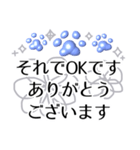 それでOKです
ありがとう
ございます